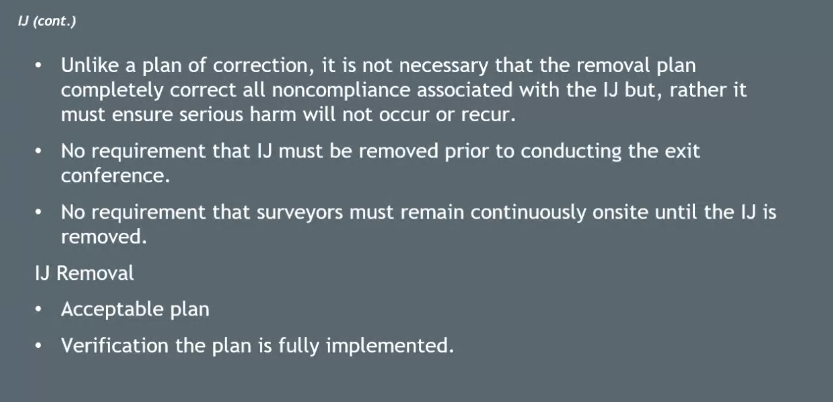 IJ (cont.)

• Unlike a plan of correction, it is not necessary that the removal plan completely correct all noncompliance associated with the IJ but, rather it must ensure serious harm will not occur or recur.

• No requirement that IJ must be removed prior to conducting the exit conference.

• No requirement that surveyors must remain continuously onsite until the IJ is removed.

IJ Removal

• Acceptable plan

• Verification the plan is fully implemented.